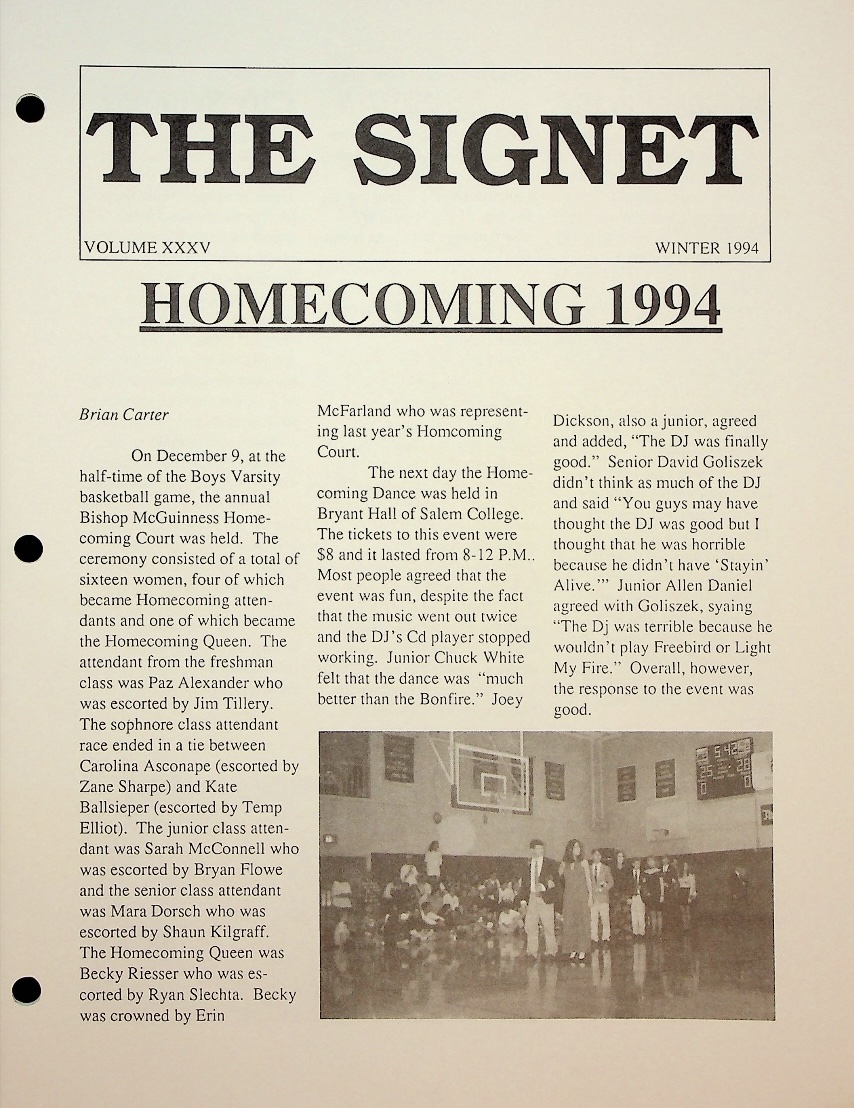 THE SIGNET

VOLUME XXXV

WINTER 1994

HOMECOMING 1994

Brian Carter

On December 9, at the half-time of the Boys Varsity basketball game, the annual Bishop McGuinness Homecoming Court was held. The ceremony consisted of a total of sixteen women, four of which became Homecoming attendants and one of which became the Homecoming Queen. The attendant from the freshman class was Paz Alexander who was escorted by Jim Tillery. The sophnore class attendant race ended in a tie between Carolina Asconape (escorted by Zane Sharpe) and Kate Ballsieper (escorted by Temp Elliot). The junior class attendant was Sarah McConnell who was escorted by Bryan Flowe and the senior class attendant was Mara Dorsch who was escorted by Shaun Kilgraff. The Homecoming Queen was Becky Riesser who was escorted by Ryan Slechta. Becky was crowned by Erin McFarland who was representing last year's Homcoming Court.

The next day the Homecoming Dance was held in Bryant Hall of Salem College. The tickets to this event were $8 and it lasted from 8-12 P.M.. Most people agreed that the event was fun, despite the fact that the music went out twice and the DJ's Cd player stopped working. Junior Chuck White felt that the dance was "much better than the Bonfire." Joey Dickson, also a junior, agreed and added, "The DJ was finally good." Senior David Goliszek didn't think as much of the DJ and said "You guys may have thought the DJ was good but I thought that he was horrible because he didn't have 'Stayin' Alive.'" Junior Allen Daniel agreed with Goliszek, syaing "The Dj was terrible because he wouldn't play Freebird or Light My Fire." Overall, however, the response to the event was good.